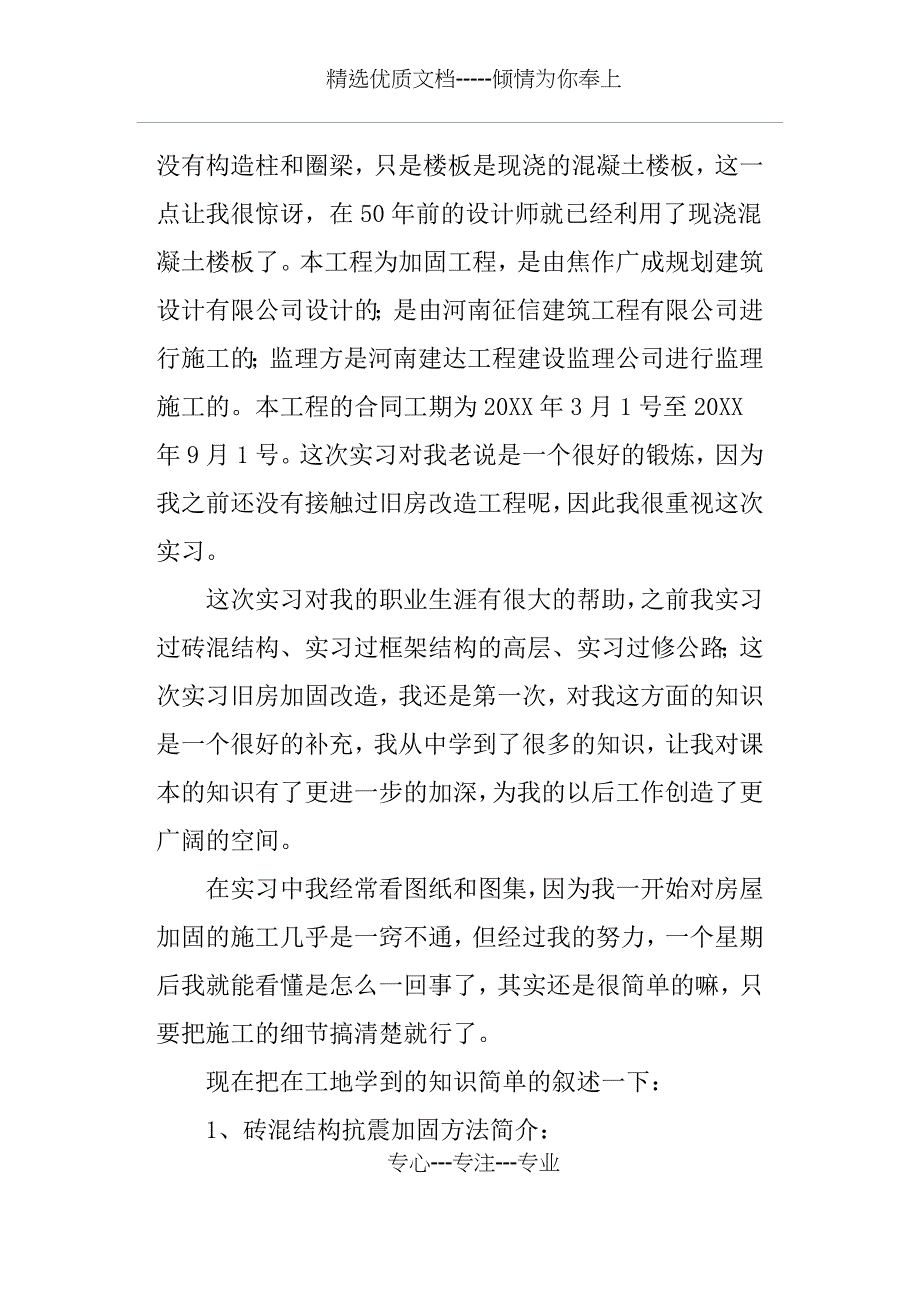 精选优质文档-----倾情为你奉上

没有构造柱和圈梁，只是楼板是现浇的混凝土楼板，这一点让我很惊讶，在50年前的设计师就已经利用了现浇混凝土楼板了。本工程为加固工程，是由焦作广成规划建筑设计有限公司设计的;是由河南征信建筑工程有限公司进行施工的;监理方是河南建达工程建设监理公司进行监理施工的。本工程的合同工期为20XX年3月1号至20XX年9月1号。这次实习对我老说是一个很好的锻炼，因为我之前还没有接触过旧房改造工程呢，因此我很重视这次实习。

这次实习对我的职业生涯有很大的帮助，之前我实习过砖混结构、实习过框架结构的高层、实习过修公路;这次实习旧房加固改造，我还是第一次，对我这方面的知识是一个很好的补充，我从中学到了很多的知识，让我对课本的知识有了更进一步的加深，为我的以后工作创造了更广阔的空间。

在实习中我经常看图纸和图集，因为我一开始对房屋加固的施工几乎是一窍不通，但经过我的努力，一个星期后我就能看懂是怎么一回事了，其实还是很简单的嘛，只要把施工的细节搞清楚就行了。

现在把在工地学到的知识简单的叙述一下：

1、砖混结构抗震加固方法简介：

专心---专注---专业